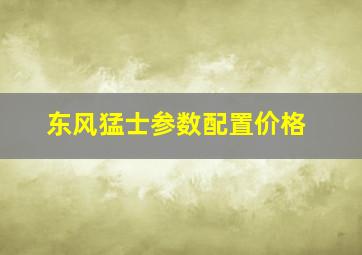 东风猛士参数配置价格